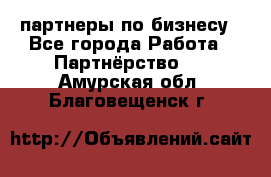 партнеры по бизнесу Все города Работа Партнёрство Амурская обл Благовещенск г

http://Объявлений.сайт